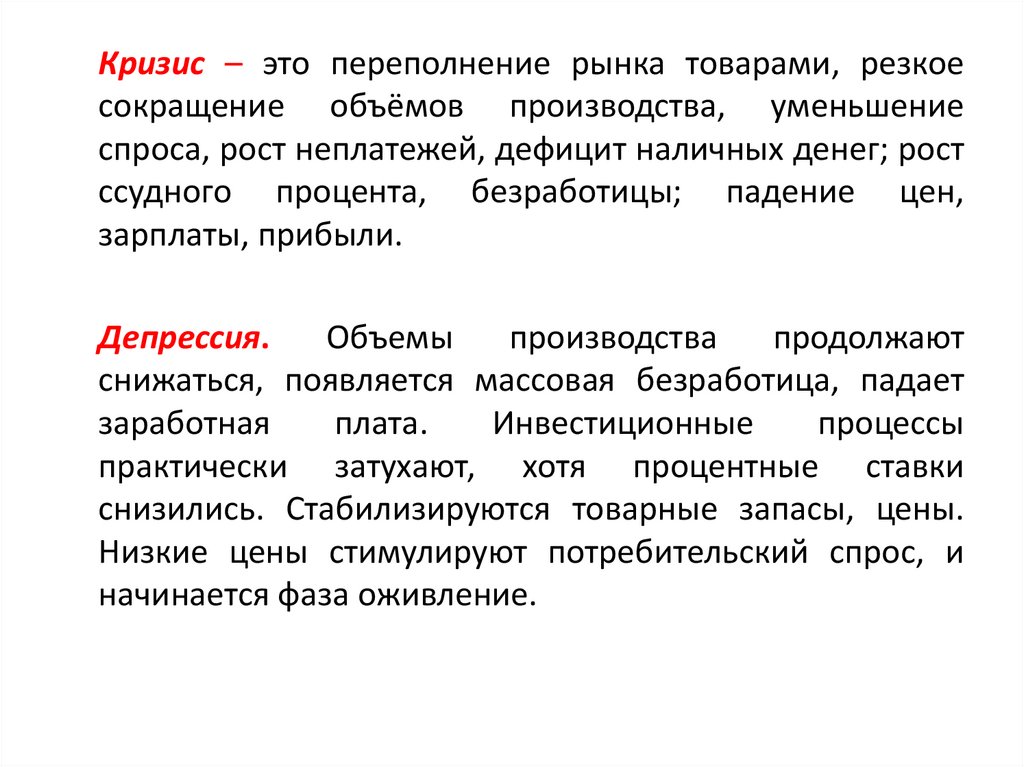 Кризис – это переполнение рынка товарами, резкое сокращение объёмов производства, уменьшение спроса, рост неплатежей, дефицит наличных денег; рост ссудного процента, безработицы; падение цен, зарплаты, прибыли.

Депрессия. Объемы производства продолжают снижаться, появляется массовая безработица, падает заработная плата. Инвестиционные процессы практически затухают, хотя процентные ставки снизились. Стабилизируются товарные запасы, цены. Низкие цены стимулируют потребительский спрос, и начинается фаза оживление.